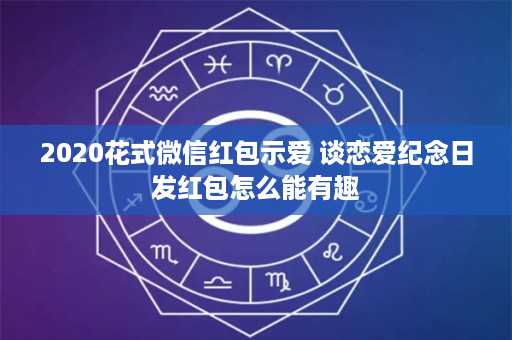 2020花式微信红包示爱 谈恋爱纪念日发红包怎么能有趣